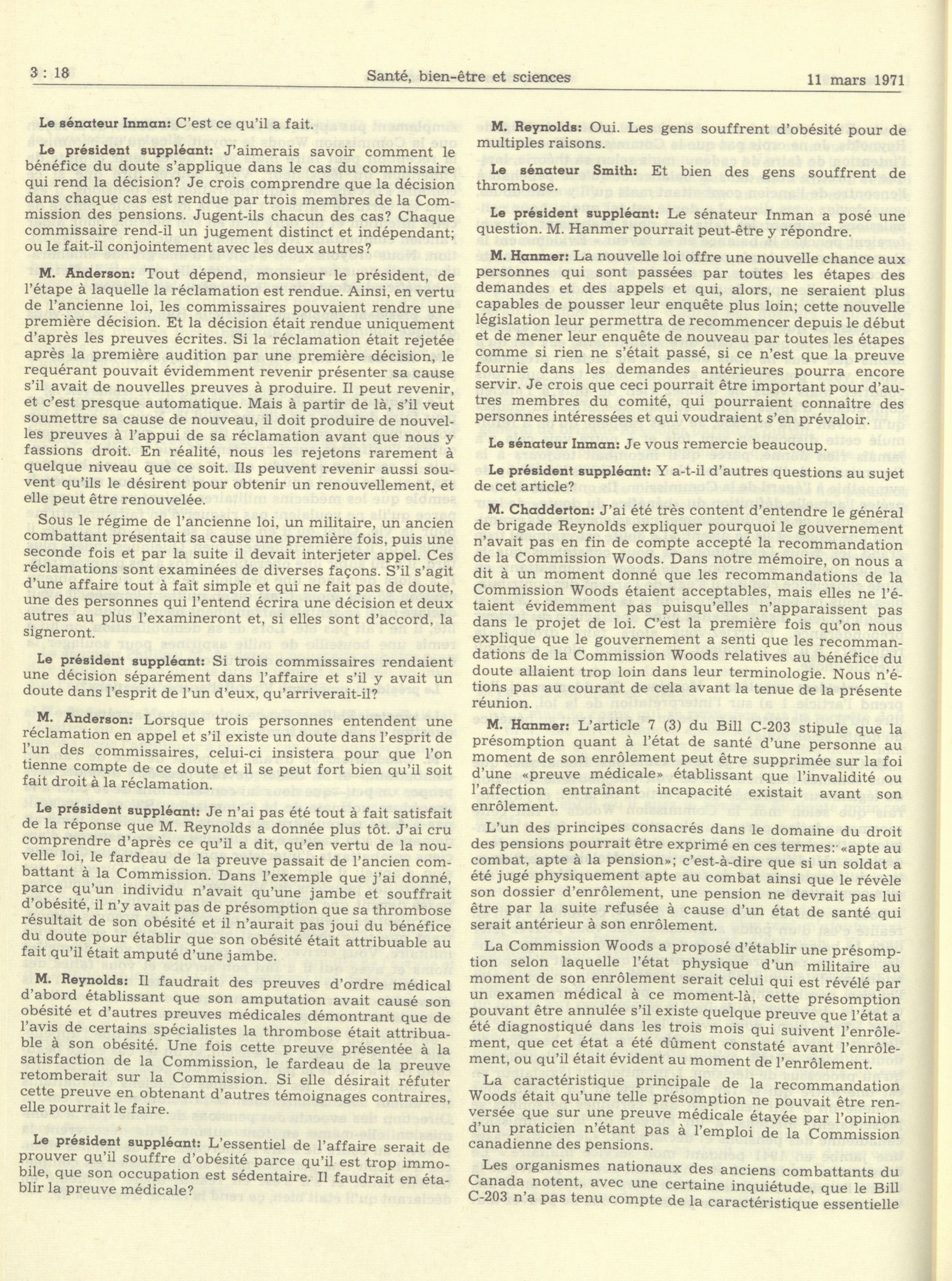 3 : 18 Santé, bien-être et sciences 11 mars 1971

Le sénateur Inman: C'est ce qu'il a fait.

Le président suppléant: J'aimerais savoir comment le bénéfice du doute s'applique dans le cas du commissaire qui rend la décision? Je crois comprendre que la décision dans chaque cas est rendue par trois membres de la Commission des pensions. Jugent-ils chacun des cas? Chaque commissaire rend-il un jugement distinct et indépendant; ou le fait-il conjointement avec les deux autres?

M. Anderson: Tout dépend, monsieur le président, de l'étape à laquelle la réclamation est rendue. Ainsi, en vertu de l'ancienne loi, les commissaires pouvaient rendre une première décision. Et la décision était rendue uniquement d'après les preuves écrites. Si la réclamation était rejetée après la première audition par une première décision, le requérant pouvait évidemment revenir présenter sa cause s'il avait de nouvelles preuves à produire. Il peut revenir, et c'est presque automatique. Mais à partir de là, s'il veut soumettre sa cause de nouveau, il doit produire de nouvelles preuves à l'appui de sa réclamation avant que nous y fassions droit. En réalité, nous les rejetons rarement à quelque niveau que ce soit. Ils peuvent revenir aussi souvent qu'ils le désirent pour obtenir un renouvellement, et elle peut être renouvelée.

Sous le régime de l'ancienne loi, un militaire, un ancien combattant présentait sa cause une première fois, puis une seconde fois et par la suite il devait interjeter appel. Ces réclamations sont examinées de diverses façons. S'il s'agit d'une affaire tout à fait simple et qui ne fait pas de doute, une des personnes qui l'entend écrira une décision et deux autres au plus l'examineront et, si elles sont d'accord, la signeront.

Le président suppléant: Si trois commissaires rendaient une décision séparément dans l'affaire et s'il y avait un doute dans l'esprit de l'un d'eux, qu'arriverait-il?

M. Anderson: Lorsque trois personnes entendent une réclamation en appel et s'il existe un doute dans l'esprit de l'un des commissaires, celui-ci insistera pour que l'on tienne compte de ce doute et il se peut fort bien qu'il soit fait droit à la réclamation.

Le président suppléant: Je n'ai pas été tout à fait satisfait de la réponse que M. Reynolds a donnée plus tôt. J'ai cru comprendre d'après ce qu'il a dit, qu'en vertu de la nouvelle loi, le fardeau de la preuve passait de l'ancien combattant à la Commission. Dans l'exemple que j'ai donné, parce qu'un individu n'avait qu'une jambe et souffrait d'obésité, il n'y avait pas de présomption que sa thrombose résultait de son obésité et il n'aurait pas joui du bénéfice du doute pour établir que son obésité était attribuable au fait qu'il était amputé d'une jambe.

M. Reynolds: Il faudrait des preuves d'ordre médical d'abord établissant que son amputation avait causé son obésité et d'autres preuves médicales démontrant que de l'avis de certains spécialistes la thrombose était attribuable à son obésité. Une fois cette preuve présentée à la satisfaction de la Commission, le fardeau de la preuve retomberait sur la Commission. Si elle désirait réfuter cette preuve en obtenant d'autres témoignages contraires, elle pourrait le faire.

Le président suppléant: L'essentiel de l'affaire serait de prouver qu'il souffre d'obésité parce qu'il est trop immobile, que son occupation est sédentaire. Il faudrait en établir la preuve médicale?

M. Reynolds: Oui. Les gens souffrent d'obésité pour de multiples raisons.

Le sénateur Smith: Et bien des gens souffrent de thrombose.

Le président suppléant: Le sénateur Inman a posé une question. M. Hanmer pourrait peut-être y répondre.

M. Hanmer: La nouvelle loi offre une nouvelle chance aux personnes qui sont passées par toutes les étapes des demandes et des appels et qui, alors, ne seraient plus capables de pousser leur enquête plus loin; cette nouvelle législation leur permettra de recommencer depuis le début et de mener leur enquête de nouveau par toutes les étapes comme si rien ne s'était passé, si ce n'est que la preuve fournie dans les demandes antérieures pourra encore servir. Je crois que ceci pourrait être important pour d'autres membres du comité, qui pourraient connaître des personnes intéressées et qui voudraient s'en prévaloir.

Le sénateur Inman: Je vous remercie beaucoup.

Le président suppléant: Y a-t-il d'autres questions au sujet de cet article?

M. Chadderton: J'ai été très content d'entendre le général de brigade Reynolds expliquer pourquoi le gouvernement n'avait pas en fin de compte accepté la recommandation de la Commission Woods. Dans notre mémoire, on nous a dit à un moment donné que les recommandations de la Commission Woods étaient acceptables, mais elles ne l'étaient évidemment pas puisqu'elles n'apparaissent pas dans le projet de loi. C'est la première fois qu'on nous explique que le gouvernement a senti que les recommandations de la Commission Woods relatives au bénéfice du doute allaient trop loin dans leur terminologie. Nous n'étions pas au courant de cela avant la tenue de la présente réunion.

M. Hanmer: L'article 7 (3) du Bill C-203 stipule que la présomption quant à l'état de santé d'une personne au moment de son enrôlement peut être supprimée sur la foi d'une «preuve médicale» établissant que l'invalidité ou l'affection entraînant incapacité existait avant son enrôlement.

L'un des principes consacrés dans le domaine du droit des pensions pourrait être exprimé en ces termes: «apte au combat, apte à la pension»; c'est-à-dire que si un soldat a été jugé physiquement apte au combat ainsi que le révèle son dossier d'enrôlement, une pension ne devrait pas lui être par la suite refusée à cause d'un état de santé qui serait antérieur à son enrôlement.

La Commission Woods a proposé d'établir une présomption selon laquelle l'état physique d'un militaire au moment de son enrôlement serait celui qui est révélé par un examen médical à ce moment-là, cette présomption pouvant être annulée s'il existe quelque preuve que l'état a été diagnostiqué dans les trois mois qui suivent l'enrôlement, que cet état a été dûment constaté avant l'enrôlement, ou qu'il était évident au moment de l'enrôlement.

La caractéristique principale de la recommandation Woods était qu'une telle présomption ne pouvait être renversée que sur une preuve médicale étayée par l'opinion d'un praticien n'étant pas à l'emploi de la Commission canadienne des pensions.

Les organismes nationaux des anciens combattants du Canada notent, avec une certaine inquiétude, que le Bill C-203 n'a pas tenu compte de la caractéristique essentielle